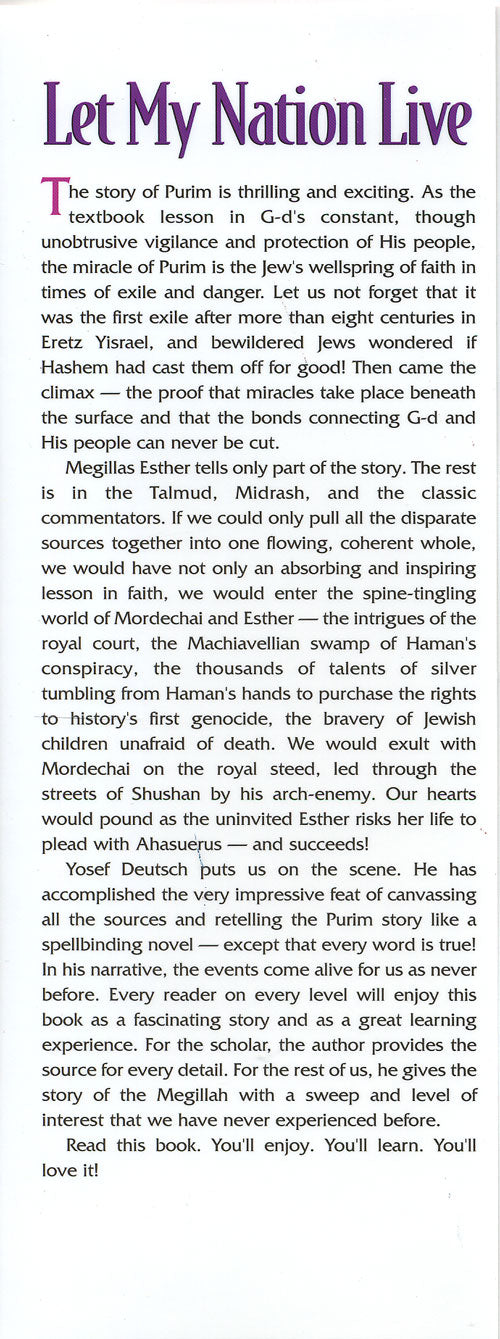 Let My Nation Live

The story of Purim is thrilling and exciting. As the textbook lesson in G-d's constant, though unobtrusive vigilance and protection of His people, the miracle of Purim is the Jew's wellspring of faith in times of exile and danger. Let us not forget that it was the first exile after more than eight centuries in Eretz Yisrael, and bewildered Jews wondered if Hashem had cast them off for good! Then came the climax — the proof that miracles take place beneath the surface and that the bonds connecting G-d and His people can never be cut.

Megillas Esther tells only part of the story. The rest is in the Talmud, Midrash, and the classic commentators. If we could only pull all the disparate sources together into one flowing, coherent whole, we would have not only an absorbing and inspiring lesson in faith, we would enter the spine-tingling world of Mordechai and Esther — the intrigues of the royal court, the Machiavellian swamp of Haman's conspiracy, the thousands of talents of silver tumbling from Haman's hands to purchase the rights to history's first genocide, the bravery of Jewish children unafraid of death. We would exult with Mordechai on the royal steed, led through the streets of Shushan by his arch-enemy. Our hearts would pound as the uninvited Esther risks her life to plead with Ahasuerus — and succeeds!

Yosef Deutsch puts us on the scene. He has accomplished the very impressive feat of canvassing all the sources and retelling the Purim story like a spellbinding novel — except that every word is true! In his narrative, the events come alive for us as never before. Every reader on every level will enjoy this book as a fascinating story and as a great learning experience. For the scholar, the author provides the source for every detail. For the rest of us, he gives the story of the Megillah with a sweep and level of interest that we have never experienced before.

Read this book. You'll enjoy. You'll learn. You'll love it!